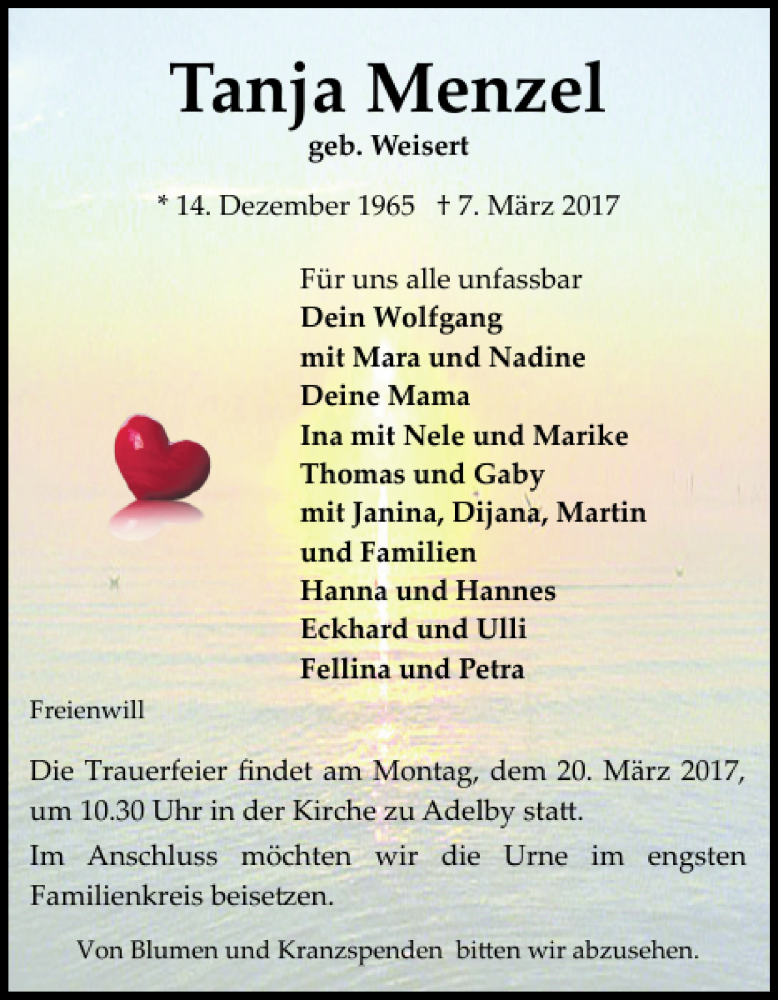 Tanja Menzel
geb. Weisert

* 14. Dezember 1965 † 7. März 2017

Für uns alle unfassbar
Dein Wolfgang
mit Mara und Nadine
Deine Mama
Ina mit Nele und Marike
Thomas und Gaby
mit Janina, Dijana, Martin
und Familien
Hanna und Hannes
Eckhard und Ulli
Fellina und Petra

Freienwill

Die Trauerfeier findet am Montag, dem 20. März 2017, um 10.30 Uhr in der Kirche zu Adelby statt.

Im Anschluss möchten wir die Urne im engsten Familienkreis beisetzen.

Von Blumen und Kranzspenden bitten wir abzusehen.